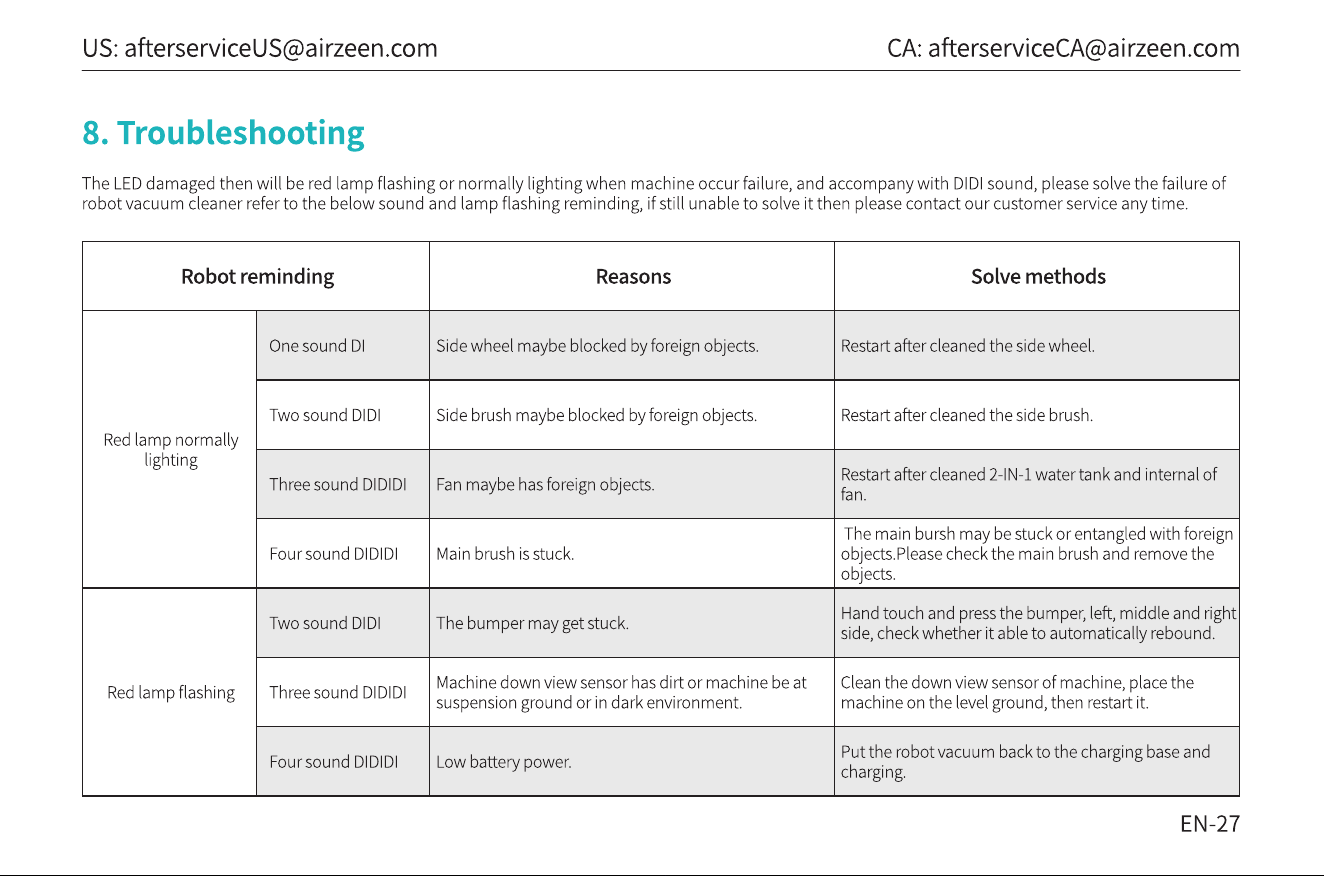 US: afterserviceUS@airzeen.com CA: afterserviceCA@airzeen.com

8. Troubleshooting

The LED damaged then will be red lamp flashing or normally lighting when machine occur failure, and accompany with DIDI sound, please solve the failure of robot vacuum cleaner refer to the below sound and lamp flashing reminding, if still unable to solve it then please contact our customer service any time.

| Robot reminding | | Reasons | Solve methods |
|---|---|---|---|
| Red lamp normally lighting | One sound DI | Side wheel maybe blocked by foreign objects. | Restart after cleaned the side wheel. |
| | Two sound DIDI | Side brush maybe blocked by foreign objects. | Restart after cleaned the side brush. |
| | Three sound DIDIDI | Fan maybe has foreign objects. | Restart after cleaned 2-IN-1 water tank and internal of fan. |
| | Four sound DIDIDI | Main brush is stuck. | The main bursh may be stuck or entangled with foreign objects.Please check the main brush and remove the objects. |
| Red lamp flashing | Two sound DIDI | The bumper may get stuck. | Hand touch and press the bumper, left, middle and right side, check whether it able to automatically rebound. |
| | Three sound DIDIDI | Machine down view sensor has dirt or machine be at suspension ground or in dark environment. | Clean the down view sensor of machine, place the machine on the level ground, then restart it. |
| | Four sound DIDIDI | Low battery power. | Put the robot vacuum back to the charging base and charging. |

EN-27